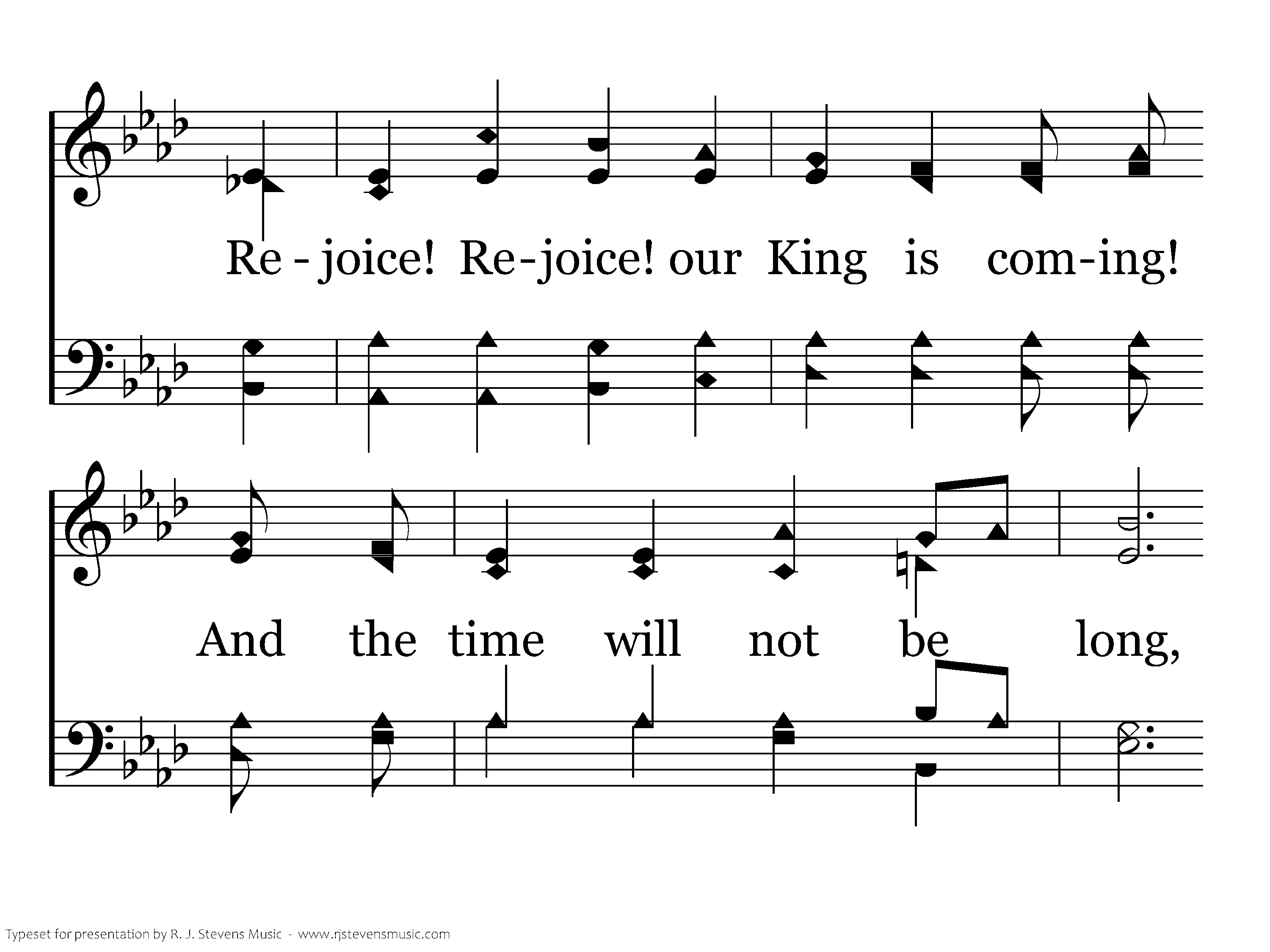 Re - joice! Re-joice! our King is com-ing!

And the time will not be long,

Typeset for presentation by R. J. Stevens Music - www.rjstevensmusic.com